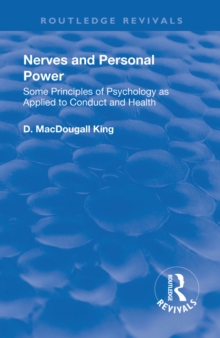 ROUTLEDGE REVIVALS

Nerves and Personal Power

Some Principles of Psychology as Applied to Conduct and Health

D. MacDougall King

ROUTLEDGE
REVIVALS